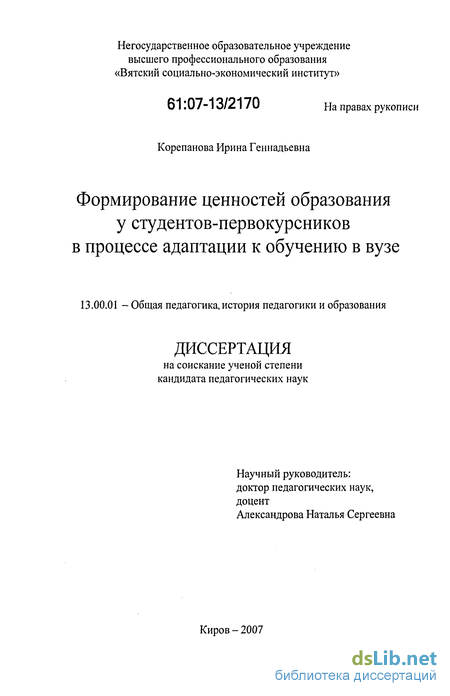 Негосударственное образовательное учреждение высшего профессионального образования «Вятский социально-экономический институт»

61:07-13/2170

На правах рукописи

Корепанова Ирина Геннадьевна

Формирование ценностей образования у студентов-первокурсников в процессе адаптации к обучению в вузе

13.00.01 – Общая педагогика, история педагогики и образования

ДИССЕРТАЦИЯ
на соискание ученой степени кандидата педагогических наук

Научный руководитель:
доктор педагогических наук,
доцент
Александрова Наталья Сергеевна

Киров – 2007

dsLib.net
библиотека диссертаций